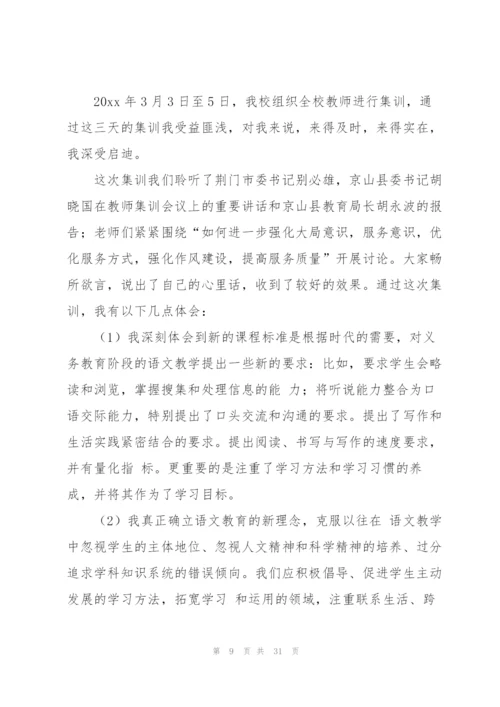 20xx 年 3 月 3 日至 5 日，我校组织全校教师进行集训，通过这三天的集训我受益匪浅，对我来说，来得及时，来得实在，我深受启迪。

这次集训我们聆听了荆门市委书记别必雄，京山县委书记胡晓国在教师集训会议上的重要讲话和京山县教育局长胡永波的报告；老师们紧紧围绕“如何进一步强化大局意识，服务意识，优化服务方式，强化作风建设，提高服务质量”开展讨论。大家畅所欲言，说出了自己的心里话，收到了较好的效果。通过这次集训，我有以下几点体会：

（1）我深刻体会到新的课程标准是根据时代的需要，对义务教育阶段的语文教学提出一些新的要求：比如，要求学生会略读和浏览，掌握搜集和处理信息的能 力；将听说能力整合为口语交际能力，特别提出了口头交流和沟通的要求。提出了写作和生活实践紧密结合的要求。提出阅读、书写与写作的速度要求，并有量化指 标。更重要的是注重了学习方法和学习习惯的养成，并将其作为了学习目标。

（2）我真正确立语文教育的新理念，克服以往在 语文教学中忽视学生的主体地位、忽视人文精神和科学精神的培养、过分追求学科知识系统的错误倾向。我们应积极倡导、促进学生主动发展的学习方法，拓宽学习 和运用的领域，注重联系生活、跨

第 9 页 共 31 页